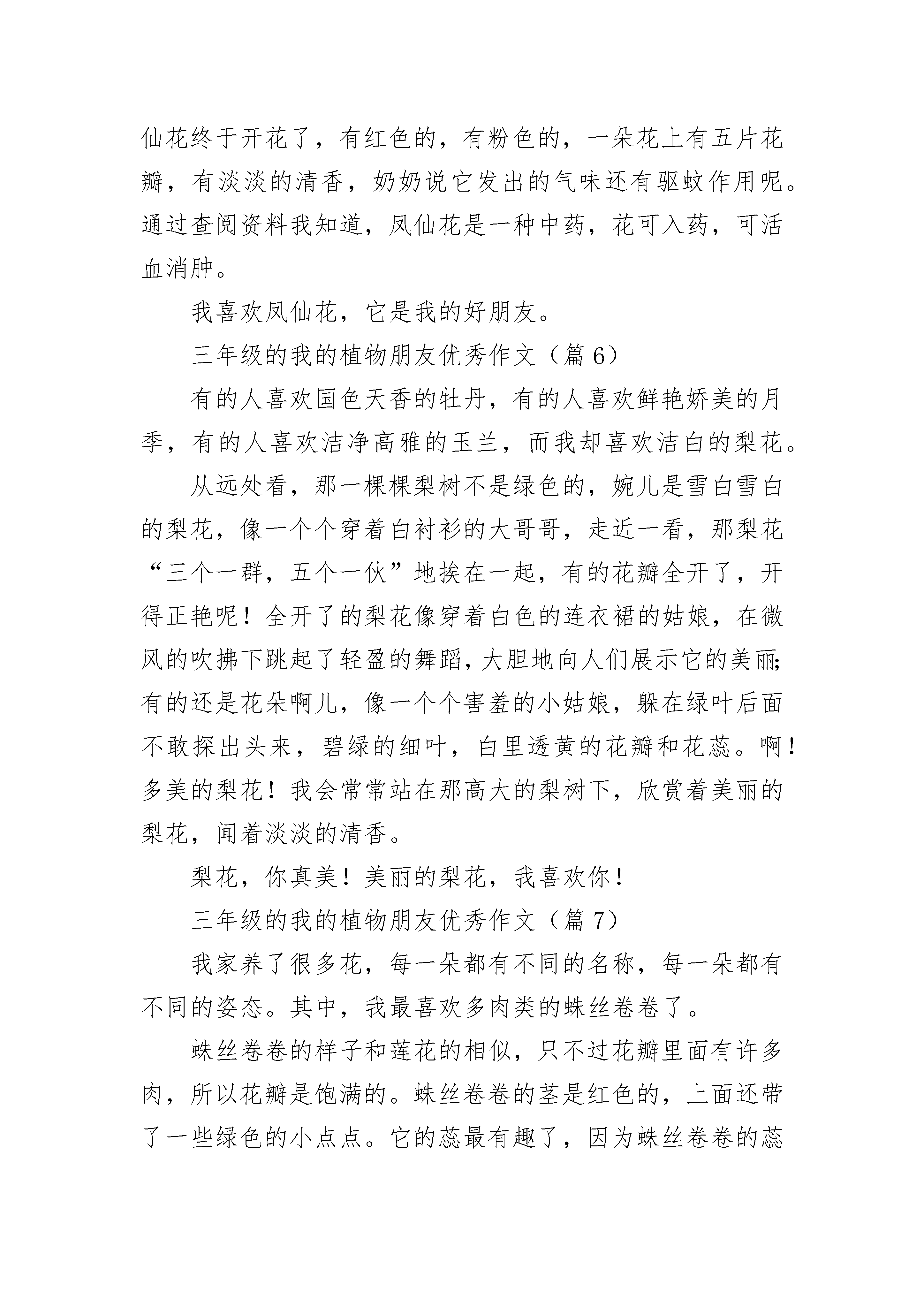 仙花终于开花了，有红色的，有粉色的，一朵花上有五片花瓣，有淡淡的清香，奶奶说它发出的气味还有驱蚊作用呢。通过查阅资料我知道，凤仙花是一种中药，花可入药，可活血消肿。

我喜欢凤仙花，它是我的好朋友。

三年级的我的植物朋友优秀作文（篇 6）

有的人喜欢国色天香的牡丹，有的人喜欢鲜艳娇美的月季，有的人喜欢洁净高雅的玉兰，而我却喜欢洁白的梨花。

从远处看，那一棵棵梨树不是绿色的，婉儿是雪白雪白的梨花，像一个个穿着白衬衫的大哥哥，走近一看，那梨花“三个一群，五个一伙”地挨在一起，有的花瓣全开了，开得正艳呢！全开了的梨花像穿着白色的连衣裙的姑娘，在微风的吹拂下跳起了轻盈的舞蹈，大胆地向人们展示它的美丽;有的还是花朵啊儿，像一个个害羞的小姑娘，躲在绿叶后面不敢探出头来，碧绿的细叶，白里透黄的花瓣和花蕊。啊！多美的梨花！我会常常站在那高大的梨树下，欣赏着美丽的梨花，闻着淡淡的清香。

梨花，你真美！美丽的梨花，我喜欢你！

三年级的我的植物朋友优秀作文（篇 7）

我家养了很多花，每一朵都有不同的名称，每一朵都有不同的姿态。其中，我最喜欢多肉类的蛛丝卷卷了。

蛛丝卷卷的样子和莲花的相似，只不过花瓣里面有许多肉，所以花瓣是饱满的。蛛丝卷卷的茎是红色的，上面还带了一些绿色的小点点。它的蕊最有趣了，因为蛛丝卷卷的蕊